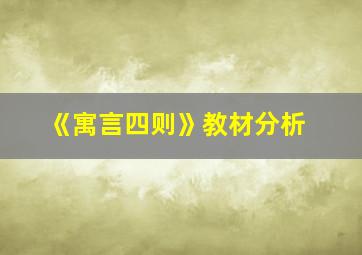 《寓言四则》教材分析